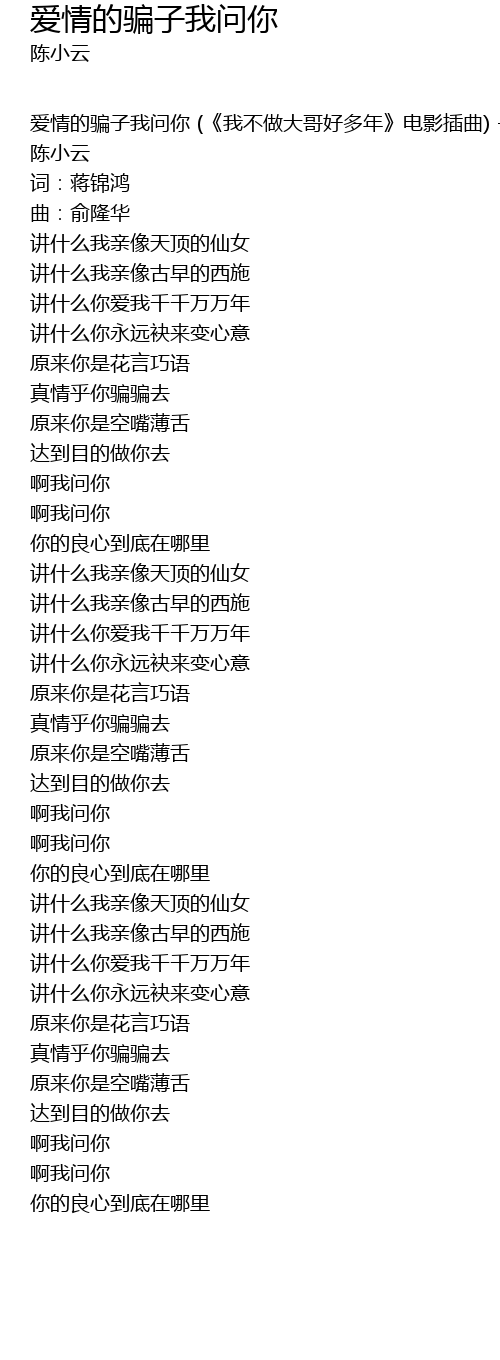 爱情的骗子我问你
陈小云

爱情的骗子我问你 (《我不做大哥好多年》电影插曲) -
陈小云
词：蒋锦鸿
曲：俞隆华
讲什么我亲像天顶的仙女
讲什么我亲像古早的西施
讲什么你爱我千千万万年
讲什么你永远袂来变心意
原来你是花言巧语
真情乎你骗骗去
原来你是空嘴薄舌
达到目的做你去
啊我问你
啊我问你
你的良心到底在哪里
讲什么我亲像天顶的仙女
讲什么我亲像古早的西施
讲什么你爱我千千万万年
讲什么你永远袂来变心意
原来你是花言巧语
真情乎你骗骗去
原来你是空嘴薄舌
达到目的做你去
啊我问你
啊我问你
你的良心到底在哪里
讲什么我亲像天顶的仙女
讲什么我亲像古早的西施
讲什么你爱我千千万万年
讲什么你永远袂来变心意
原来你是花言巧语
真情乎你骗骗去
原来你是空嘴薄舌
达到目的做你去
啊我问你
啊我问你
你的良心到底在哪里